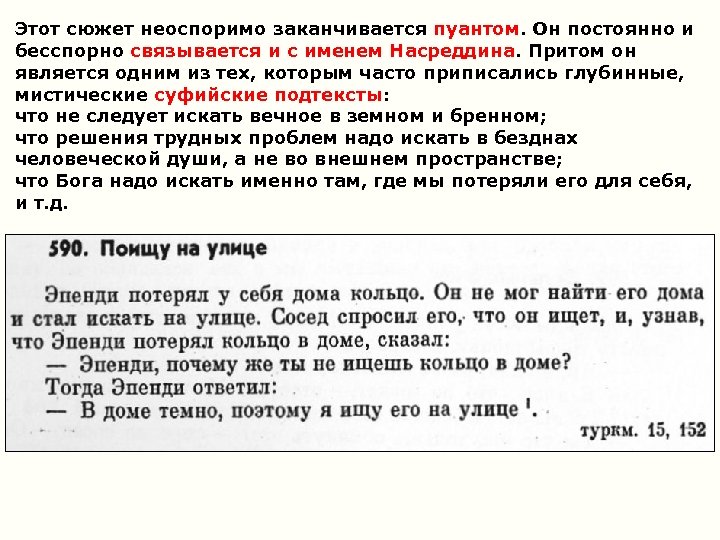 Этот сюжет неоспоримо заканчивается пуантом. Он постоянно и бесспорно связывается и с именем Насреддина. Притом он является одним из тех, которым часто приписались глубинные, мистические суфийские подтексты:
что не следует искать вечное в земном и бренном;
что решения трудных проблем надо искать в безднах человеческой души, а не во внешнем пространстве;
что Бога надо искать именно там, где мы потеряли его для себя, и т.д.

590. Поищу на улице

Эпенди потерял у себя дома кольцо. Он не мог найти его дома и стал искать на улице. Сосед спросил его, что он ищет, и, узнав, что Эпенди потерял кольцо в доме, сказал:
— Эпенди, почему же ты не ищешь кольцо в доме?
Тогда Эпенди ответил:
— В доме темно, поэтому я ищу его на улице $^1$.

туркм. 15, 152